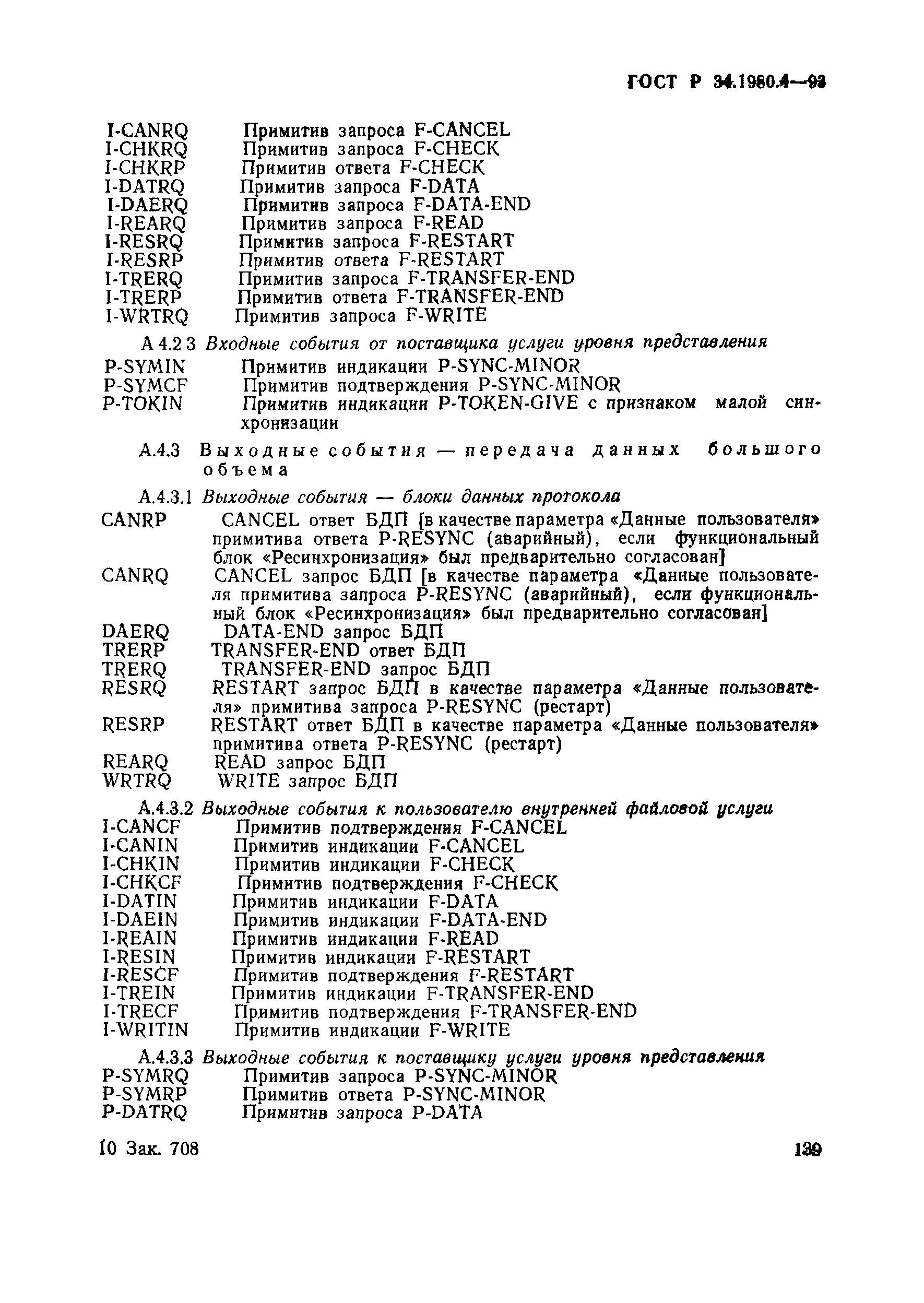 ГОСТ Р 34.1980.4—93

I-CANRQ Примитив запроса F-CANCEL
I-CHKRQ Примитив запроса F-CHECK
I-CHKRP Примитив ответа F-CHECK
I-DATRQ Примитив запроса F-DATA
I-DAERQ Примитив запроса F-DATA-END
I-REARQ Примитив запроса F-READ
I-RESRQ Примитив запроса F-RESTART
I-RESRP Примитив ответа F-RESTART
I-TRERQ Примитив запроса F-TRANSFER-END
I-TRERP Примитив ответа F-TRANSFER-END
I-WRTRQ Примитив запроса F-WRITE

А 4.2 3 Входные события от поставщика услуги уровня представления
P-SYMIN Примитив индикации P-SYNC-MINOR
P-SYMCF Примитив подтверждения P-SYNC-MINOR
P-TOKIN Примитив индикации P-TOKEN-GIVE с признаком малой синхронизации

А.4.3 Выходные события — передача данных большого объема

А.4.3.1 Выходные события — блоки данных протокола
CANRP CANCEL ответ БДП [в качестве параметра «Данные пользователя» примитива ответа P-RESYNC (аварийный), если функциональный блок «Ресинхронизация» был предварительно согласован]
CANRQ CANCEL запрос БДП [в качестве параметра «Данные пользователя примитива запроса P-RESYNC (аварийный), если функциональный блок «Ресинхронизация» был предварительно согласован]
DAERQ DATA-END запрос БДП
TRERP TRANSFER-END ответ БДП
TRERQ TRANSFER-END запрос БДП
RESRQ RESTART запрос БДП в качестве параметра «Данные пользователя» примитива запроса P-RESYNC (рестарт)
RESRP RESTART ответ БДП в качестве параметра «Данные пользователя» примитива ответа P-RESYNC (рестарт)
REARQ READ запрос БДП
WRTRQ WRITE запрос БДП

А.4.3.2 Выходные события к пользователю внутренней файловой услуги
I-CANCF Примитив подтверждения F-CANCEL
I-CANIN Примитив индикации F-CANCEL
I-CHKIN Примитив индикации F-CHECK
I-CHKCF Примитив подтверждения F-CHECK
I-DATIN Примитив индикации F-DATA
I-DAEIN Примитив индикации F-DATA-END
I-REAIN Примитив индикации F-READ
I-RESIN Примитив индикации F-RESTART
I-RESCF Примитив подтверждения F-RESTART
I-TREIN Примитив индикации F-TRANSFER-END
I-TRECF Примитив подтверждения F-TRANSFER-END
I-WRITIN Примитив индикации F-WRITE

А.4.3.3 Выходные события к поставщику услуги уровня представления
P-SYMRQ Примитив запроса P-SYNC-MINOR
P-SYMRP Примитив ответа P-SYNC-MINOR
P-DATRQ Примитив запроса P-DATA

10 Зак. 708 139